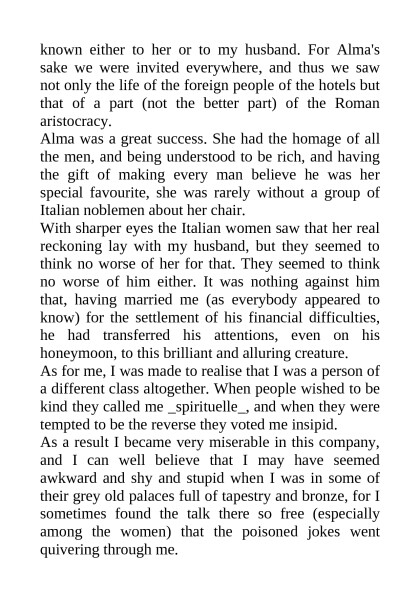 known either to her or to my husband. For Alma's sake we were invited everywhere, and thus we saw not only the life of the foreign people of the hotels but that of a part (not the better part) of the Roman aristocracy.
Alma was a great success. She had the homage of all the men, and being understood to be rich, and having the gift of making every man believe he was her special favourite, she was rarely without a group of Italian noblemen about her chair.
With sharper eyes the Italian women saw that her real reckoning lay with my husband, but they seemed to think no worse of her for that. They seemed to think no worse of him either. It was nothing against him that, having married me (as everybody appeared to know) for the settlement of his financial difficulties, he had transferred his attentions, even on his honeymoon, to this brilliant and alluring creature.
As for me, I was made to realise that I was a person of a different class altogether. When people wished to be kind they called me _spirituelle_, and when they were tempted to be the reverse they voted me insipid.
As a result I became very miserable in this company, and I can well believe that I may have seemed awkward and shy and stupid when I was in some of their grey old palaces full of tapestry and bronze, for I sometimes found the talk there so free (especially among the women) that the poisoned jokes went quivering through me.